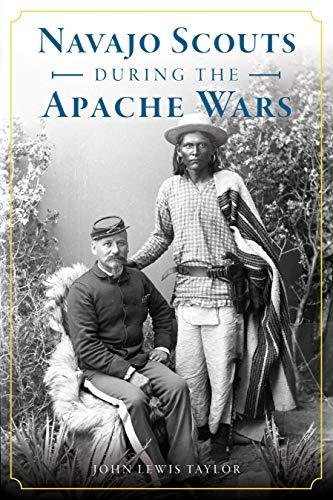 NAVAJO SCOUTS
DURING THE
APACHE WARS

JOHN LEWIS TAYLOR